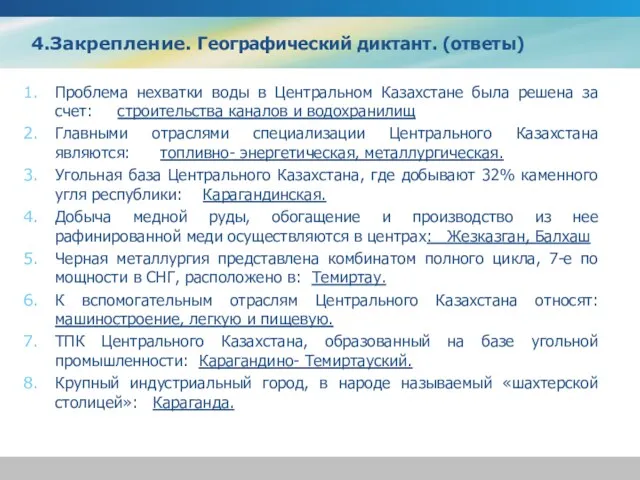 4.Закрепление. Географический диктант. (ответы)

1. Проблема нехватки воды в Центральном Казахстане была решена за счет: строительства каналов и водохранилищ
2. Главными отраслями специализации Центрального Казахстана являются: топливно- энергетическая, металлургическая.
3. Угольная база Центрального Казахстана, где добывают 32% каменного угля республики: Карагандинская.
4. Добыча медной руды, обогащение и производство из нее рафинированной меди осуществляются в центрах: Жезказган, Балхаш
5. Черная металлургия представлена комбинатом полного цикла, 7-е по мощности в СНГ, расположено в: Темиртау.
6. К вспомогательным отраслям Центрального Казахстана относят: машиностроение, легкую и пищевую.
7. ТПК Центрального Казахстана, образованный на базе угольной промышленности: Карагандино- Темиртауский.
8. Крупный индустриальный город, в народе называемый «шахтерской столицей»: Караганда.